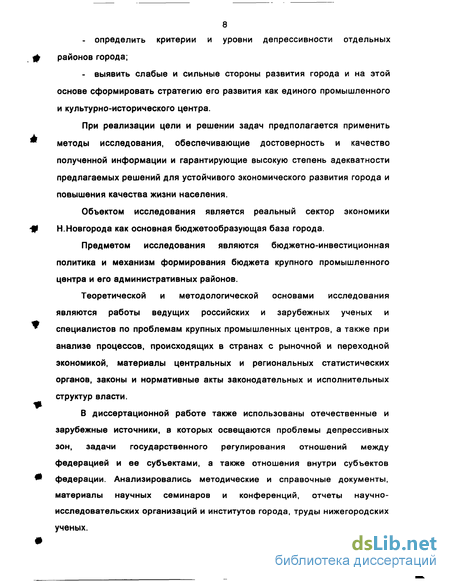 8

- определить критерии и уровни депрессивности отдельных районов города;

- выявить слабые и сильные стороны развития города и на этой основе сформировать стратегию его развития как единого промышленного и культурно-исторического центра.

При реализации цели и решении задач предполагается применить методы исследования, обеспечивающие достоверность и качество полученной информации и гарантирующие высокую степень адекватности предлагаемых решений для устойчивого экономического развития города и повышения качества жизни населения.

Объектом исследования является реальный сектор экономики Н.Новгорода как основная бюджетообразующая база города.

Предметом исследования являются бюджетно-инвестиционная политика и механизм формирования бюджета крупного промышленного центра и его административных районов.

Теоретической и методологической основами исследования являются работы ведущих российских и зарубежных ученых и специалистов по проблемам крупных промышленных центров, а также при анализе процессов, происходящих в странах с рыночной и переходной экономикой, материалы центральных и региональных статистических органов, законы и нормативные акты законодательных и исполнительных структур власти.

В диссертационной работе также использованы отечественные и зарубежные источники, в которых освещаются проблемы депрессивных зон, задачи государственного регулирования отношений между федерацией и ее субъектами, а также отношения внутри субъектов федерации. Анализировались методические и справочные документы, материалы научных семинаров и конференций, отчеты научно-исследовательских организаций и институтов города, труды нижегородских ученых.

dsLib.net
библиотека диссертаций